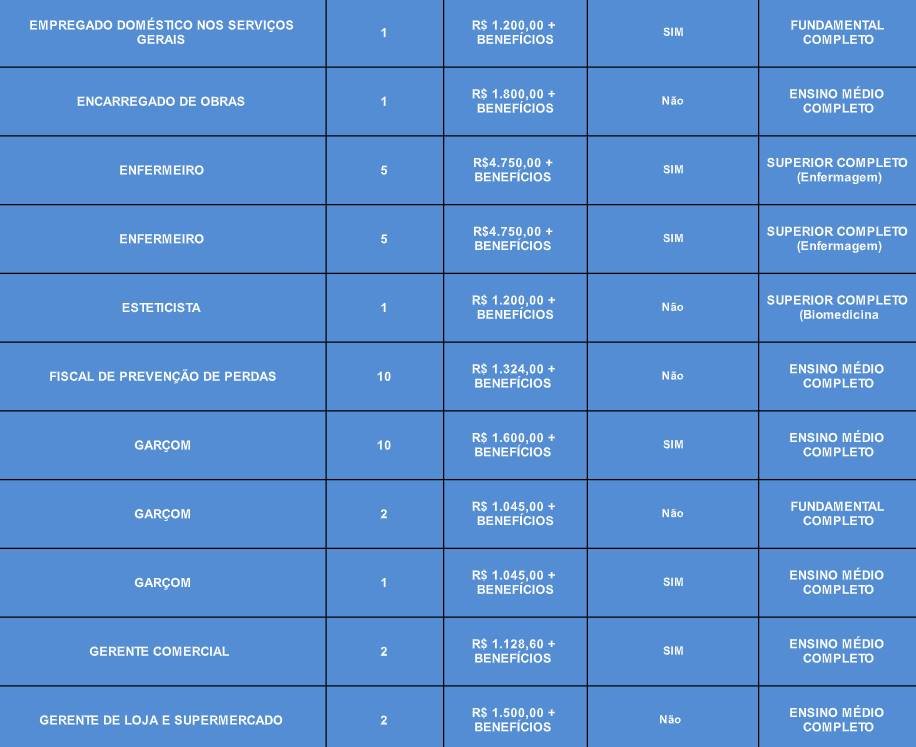 | EMPREGADO DOMÉSTICO NOS SERVIÇOS GERAIS | 1 | R$ 1.200,00 + BENEFÍCIOS | SIM | FUNDAMENTAL COMPLETO |
|---|---|---|---|---|
| ENCARREGADO DE OBRAS | 1 | R$ 1.800,00 + BENEFÍCIOS | Não | ENSINO MÉDIO COMPLETO |
| ENFERMEIRO | 5 | R$4.750,00 + BENEFÍCIOS | SIM | SUPERIOR COMPLETO (Enfermagem) |
| ENFERMEIRO | 5 | R$4.750,00 + BENEFÍCIOS | SIM | SUPERIOR COMPLETO (Enfermagem) |
| ESTETICISTA | 1 | R$ 1.200,00 + BENEFÍCIOS | Não | SUPERIOR COMPLETO (Biomedicina |
| FISCAL DE PREVENÇÃO DE PERDAS | 10 | R$ 1.324,00 + BENEFÍCIOS | Não | ENSINO MÉDIO COMPLETO |
| GARÇOM | 10 | R$ 1.600,00 + BENEFÍCIOS | SIM | ENSINO MÉDIO COMPLETO |
| GARÇOM | 2 | R$ 1.045,00 + BENEFÍCIOS | Não | FUNDAMENTAL COMPLETO |
| GARÇOM | 1 | R$ 1.045,00 + BENEFÍCIOS | SIM | ENSINO MÉDIO COMPLETO |
| GERENTE COMERCIAL | 2 | R$ 1.128,60 + BENEFÍCIOS | SIM | ENSINO MÉDIO COMPLETO |
| GERENTE DE LOJA E SUPERMERCADO | 2 | R$ 1.500,00 + BENEFÍCIOS | Não | ENSINO MÉDIO COMPLETO |